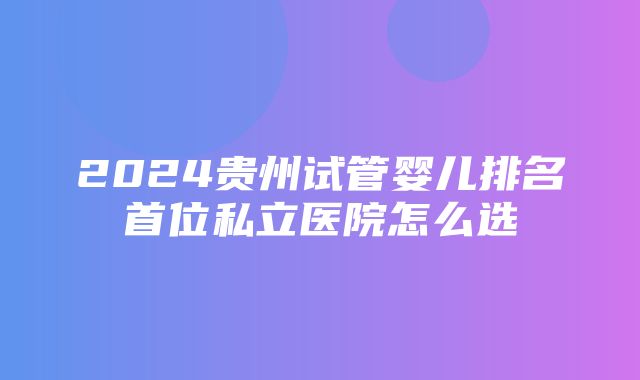 2024贵州试管婴儿排名首位私立医院怎么选